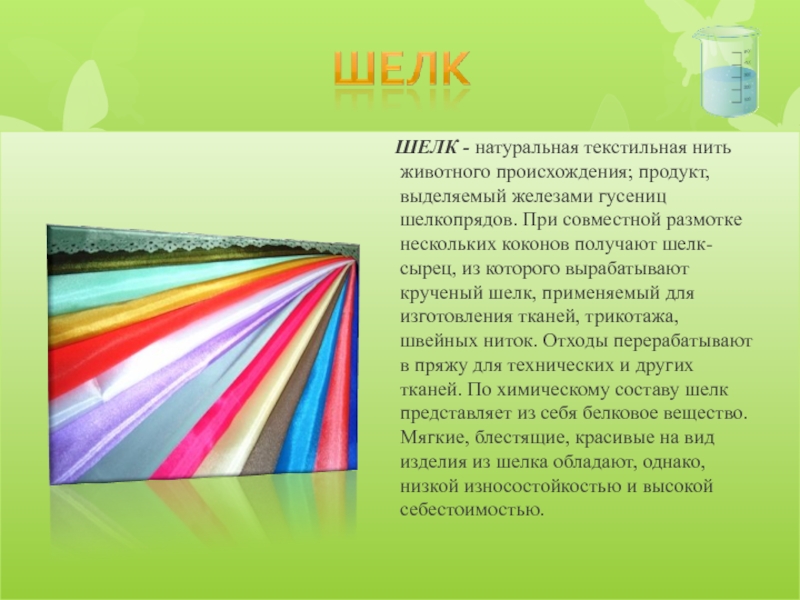 ШЕЛК

ШЕЛК - натуральная текстильная нить животного происхождения; продукт, выделяемый железами гусениц шелкопрядов. При совместной размотке нескольких коконов получают шелк-сырец, из которого вырабатывают крученый шелк, применяемый для изготовления тканей, трикотажа, швейных ниток. Отходы перерабатывают в пряжу для технических и других тканей. По химическому составу шелк представляет из себя белковое вещество. Мягкие, блестящие, красивые на вид изделия из шелка обладают, однако, низкой износостойкостью и высокой себестоимостью.